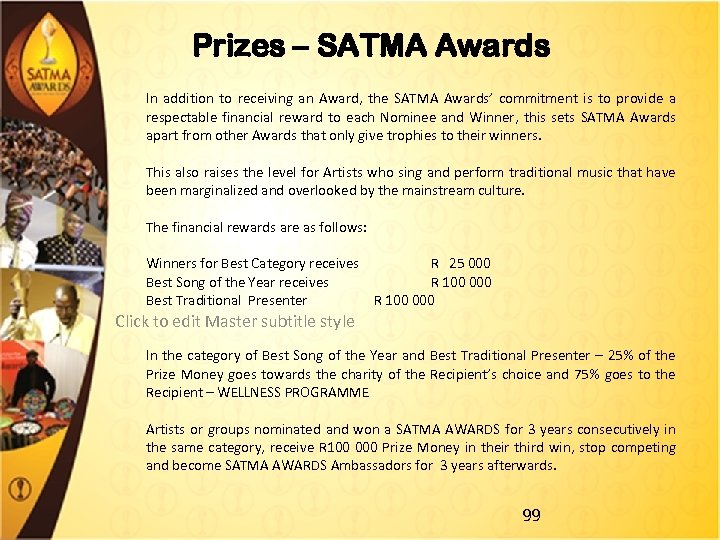 SATMA AWARDS

Prizes – SATMA Awards

In addition to receiving an Award, the SATMA Awards' commitment is to provide a respectable financial reward to each Nominee and Winner, this sets SATMA Awards apart from other Awards that only give trophies to their winners.

This also raises the level for Artists who sing and perform traditional music that have been marginalized and overlooked by the mainstream culture.

The financial rewards are as follows:

Winners for Best Category receives R 25 000
Best Song of the Year receives R 100 000
Best Traditional Presenter R 100 000

Click to edit Master subtitle style

In the category of Best Song of the Year and Best Traditional Presenter – 25% of the Prize Money goes towards the charity of the Recipient's choice and 75% goes to the Recipient – WELLNESS PROGRAMME

Artists or groups nominated and won a SATMA AWARDS for 3 years consecutively in the same category, receive R100 000 Prize Money in their third win, stop competing and become SATMA AWARDS Ambassadors for 3 years afterwards.

99